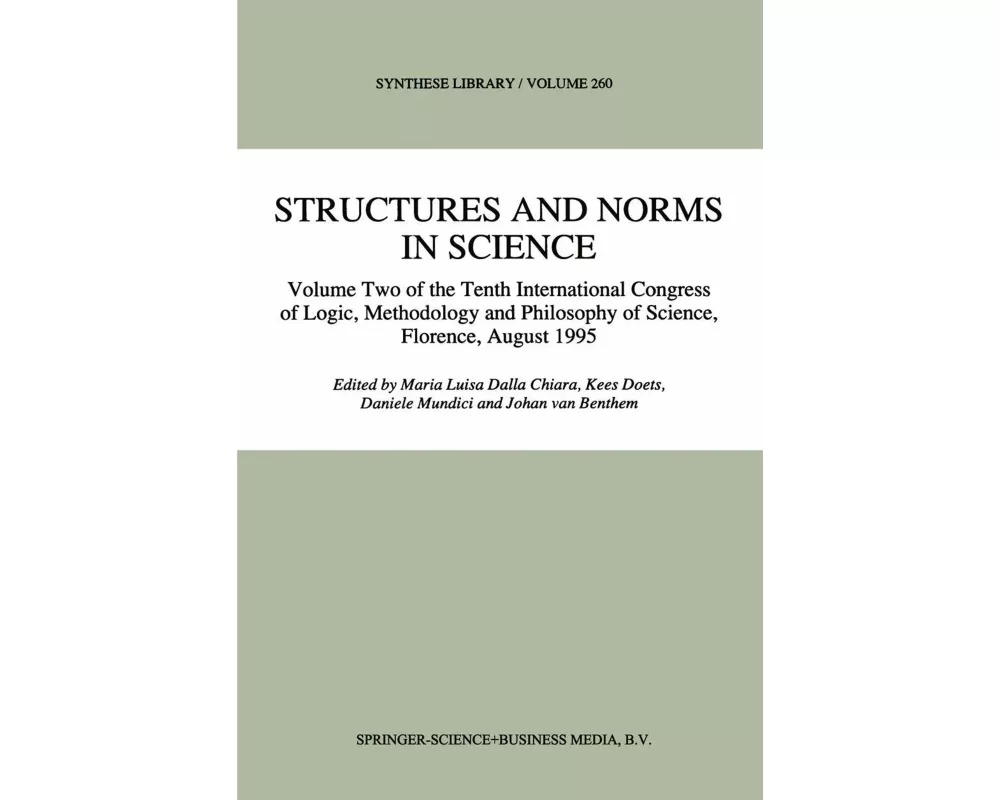 SYNTHESE LIBRARY / VOLUME 260

STRUCTURES AND NORMS IN SCIENCE

Volume Two of the Tenth International Congress of Logic, Methodology and Philosophy of Science, Florence, August 1995

Edited by Maria Luisa Dalla Chiara, Kees Doets, Daniele Mundici and Johan van Benthem

SPRINGER-SCIENCE+BUSINESS MEDIA, B.V.